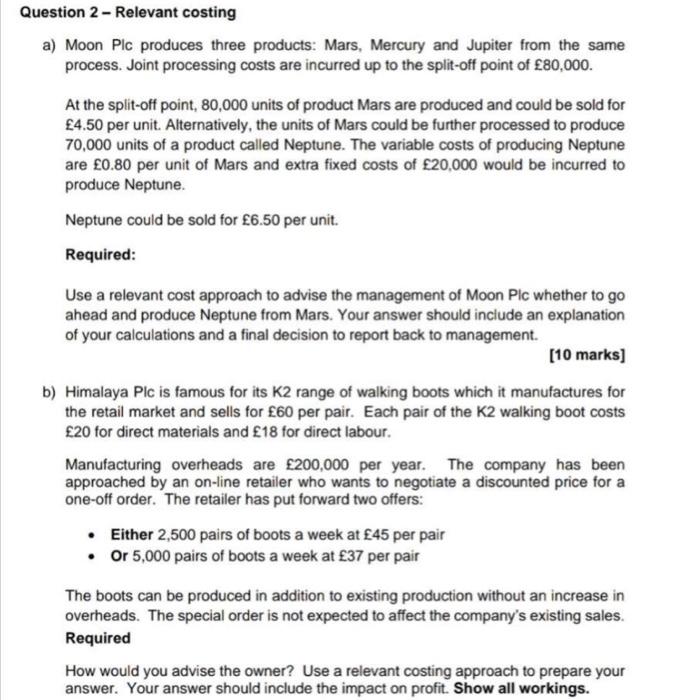 Question 2 – Relevant costing

a) Moon Plc produces three products: Mars, Mercury and Jupiter from the same process. Joint processing costs are incurred up to the split-off point of £80,000.

At the split-off point, 80,000 units of product Mars are produced and could be sold for £4.50 per unit. Alternatively, the units of Mars could be further processed to produce 70,000 units of a product called Neptune. The variable costs of producing Neptune are £0.80 per unit of Mars and extra fixed costs of £20,000 would be incurred to produce Neptune.

Neptune could be sold for £6.50 per unit.

Required:

Use a relevant cost approach to advise the management of Moon Plc whether to go ahead and produce Neptune from Mars. Your answer should include an explanation of your calculations and a final decision to report back to management.

[10 marks]

b) Himalaya Plc is famous for its K2 range of walking boots which it manufactures for the retail market and sells for £60 per pair. Each pair of the K2 walking boot costs £20 for direct materials and £18 for direct labour.

Manufacturing overheads are £200,000 per year. The company has been approached by an on-line retailer who wants to negotiate a discounted price for a one-off order. The retailer has put forward two offers:

• Either 2,500 pairs of boots a week at £45 per pair
• Or 5,000 pairs of boots a week at £37 per pair

The boots can be produced in addition to existing production without an increase in overheads. The special order is not expected to affect the company's existing sales.
Required

How would you advise the owner? Use a relevant costing approach to prepare your answer. Your answer should include the impact on profit. Show all workings.